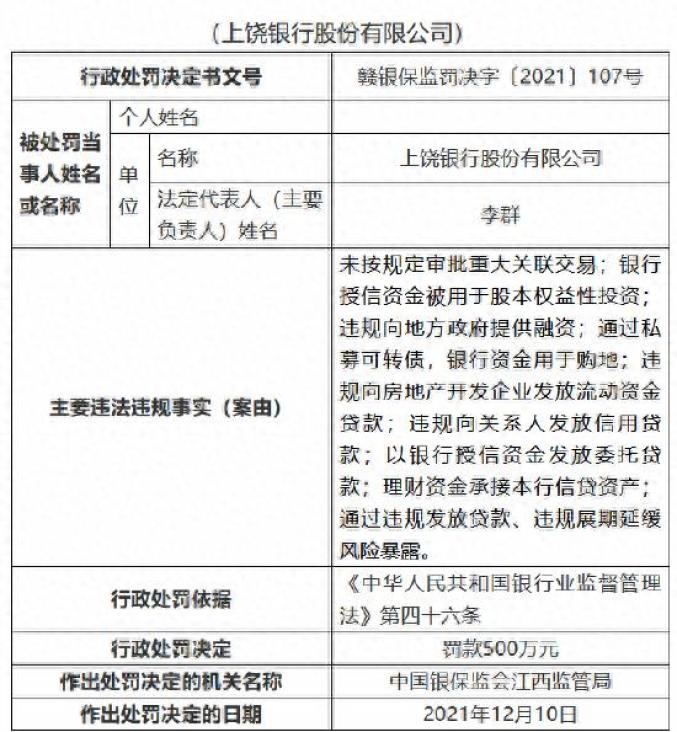 （上饶银行股份有限公司）

| 行政处罚决定书文号 | | | 赣银保监罚决字〔2021〕107号 |
|---|---|---|---|
| 被处罚当事人姓名或名称 | 个人姓名 | | |
| | 单位 | 名称 | 上饶银行股份有限公司 |
| | | 法定代表人（主要负责人）姓名 | 李群 |
| 主要违法违规事实（案由） | | | 未按规定审批重大关联交易；银行授信资金被用于股本权益性投资；违规向地方政府提供融资；通过私募可转债，银行资金用于购地；违规向房地产开发企业发放流动资金贷款；违规向关系人发放信用贷款；以银行授信资金发放委托贷款；理财资金承接本行信贷资产；通过违规发放贷款、违规展期延缓风险暴露。 |
| 行政处罚依据 | | | 《中华人民共和国银行业监督管理法》第四十六条 |
| 行政处罚决定 | | | 罚款500万元 |
| 作出处罚决定的机关名称 | | | 中国银保监会江西监管局 |
| 作出处罚决定的日期 | | | 2021年12月10日 |